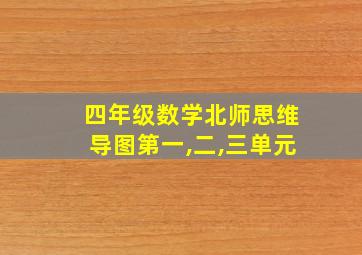 四年级数学北师思维导图第一,二,三单元